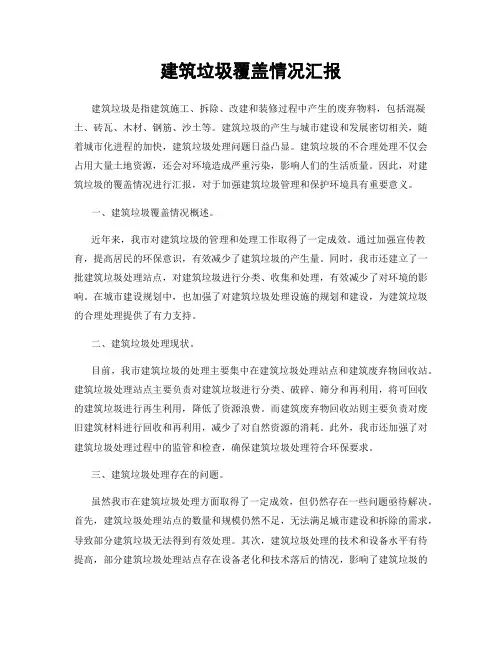 建筑垃圾覆盖情况汇报

建筑垃圾是指建筑施工、拆除、改建和装修过程中产生的废弃物料，包括混凝土、砖瓦、木材、钢筋、沙土等。建筑垃圾的产生与城市建设和发展密切相关，随着城市化进程的加快，建筑垃圾处理问题日益凸显。建筑垃圾的不合理处理不仅会占用大量土地资源，还会对环境造成严重污染，影响人们的生活质量。因此，对建筑垃圾的覆盖情况进行汇报，对于加强建筑垃圾管理和保护环境具有重要意义。

一、建筑垃圾覆盖情况概述。

近年来，我市对建筑垃圾的管理和处理工作取得了一定成效。通过加强宣传教育，提高居民的环保意识，有效减少了建筑垃圾的产生量。同时，我市还建立了一批建筑垃圾处理站点，对建筑垃圾进行分类、收集和处理，有效减少了对环境的影响。在城市建设规划中，也加强了对建筑垃圾处理设施的规划和建设，为建筑垃圾的合理处理提供了有力支持。

二、建筑垃圾处理现状。

目前，我市建筑垃圾的处理主要集中在建筑垃圾处理站点和建筑废弃物回收站。建筑垃圾处理站点主要负责对建筑垃圾进行分类、破碎、筛分和再利用，将可回收的建筑垃圾进行再生利用，降低了资源浪费。而建筑废弃物回收站则主要负责对废旧建筑材料进行回收和再利用，减少了对自然资源的消耗。此外，我市还加强了对建筑垃圾处理过程中的监管和检查，确保建筑垃圾处理符合环保要求。

三、建筑垃圾处理存在的问题。

虽然我市在建筑垃圾处理方面取得了一定成效，但仍然存在一些问题亟待解决。首先，建筑垃圾处理站点的数量和规模仍然不足，无法满足城市建设和拆除的需求，导致部分建筑垃圾无法得到有效处理。其次，建筑垃圾处理的技术和设备水平有待提高，部分建筑垃圾处理站点存在设备老化和技术落后的情况，影响了建筑垃圾的